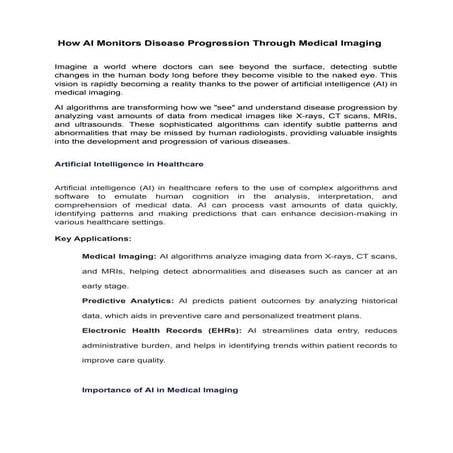 How AI Monitors Disease Progression Through Medical Imaging

Imagine a world where doctors can see beyond the surface, detecting subtle changes in the human body long before they become visible to the naked eye. This vision is rapidly becoming a reality thanks to the power of artificial intelligence (AI) in medical imaging.

AI algorithms are transforming how we "see" and understand disease progression by analyzing vast amounts of data from medical images like X-rays, CT scans, MRIs, and ultrasounds. These sophisticated algorithms can identify subtle patterns and abnormalities that may be missed by human radiologists, providing valuable insights into the development and progression of various diseases.

Artificial Intelligence in Healthcare

Artificial intelligence (AI) in healthcare refers to the use of complex algorithms and software to emulate human cognition in the analysis, interpretation, and comprehension of medical data. AI can process vast amounts of data quickly, identifying patterns and making predictions that can enhance decision-making in various healthcare settings.

Key Applications:

Medical Imaging: AI algorithms analyze imaging data from X-rays, CT scans, and MRIs, helping detect abnormalities and diseases such as cancer at an early stage.

Predictive Analytics: AI predicts patient outcomes by analyzing historical data, which aids in preventive care and personalized treatment plans.

Electronic Health Records (EHRs): AI streamlines data entry, reduces administrative burden, and helps in identifying trends within patient records to improve care quality.

Importance of AI in Medical Imaging